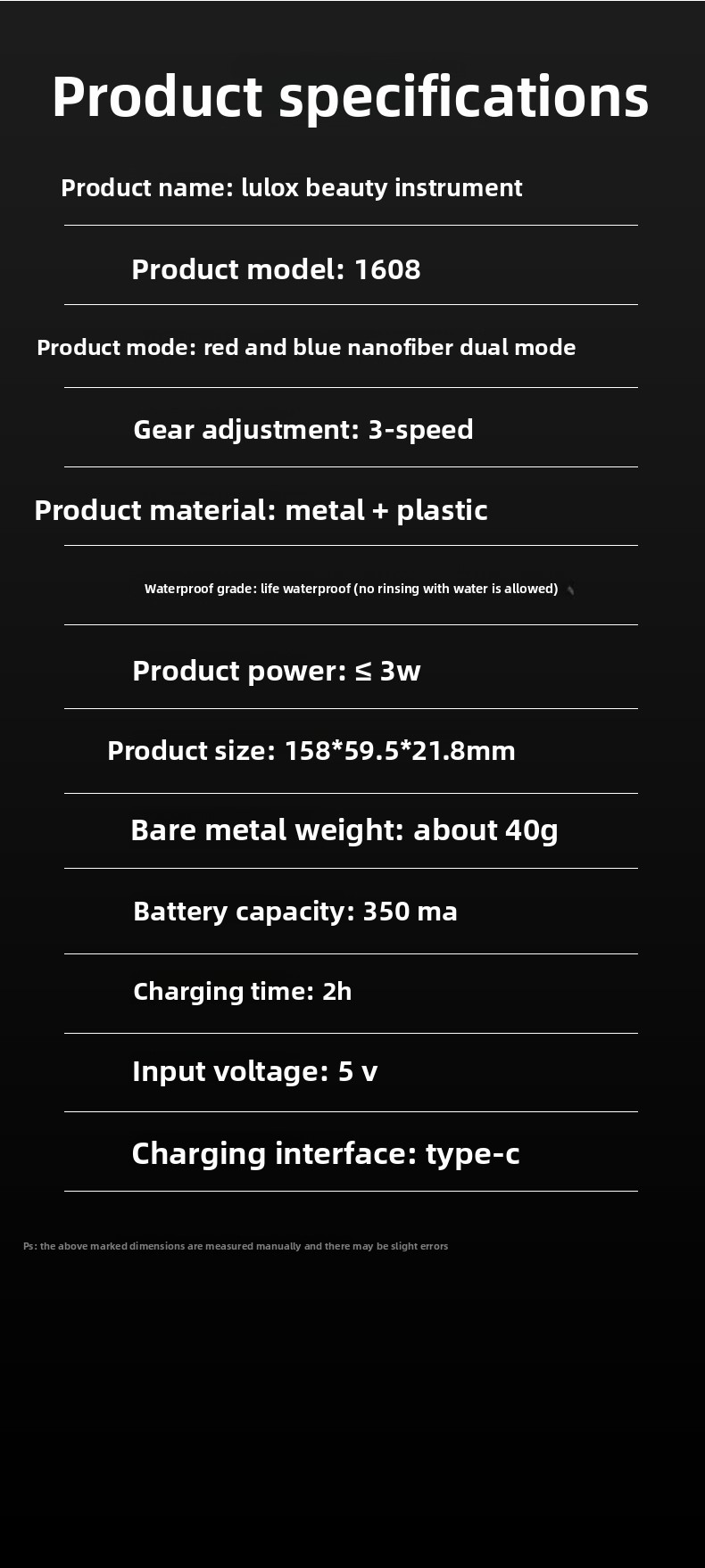 Product specifications

Product name: lulox beauty instrument

Product model: 1608

Product mode: red and blue nanofiber dual mode

Gear adjustment: 3-speed

Product material: metal + plastic

Waterproof grade: life waterproof (no rinsing with water is allowed)

Product power: ≤ 3w

Product size: 158*59.5*21.8mm

Bare metal weight: about 40g

Battery capacity: 350 ma

Charging time: 2h

Input voltage: 5 v

Charging interface: type-c

Ps: the above marked dimensions are measured manually and there may be slight errors